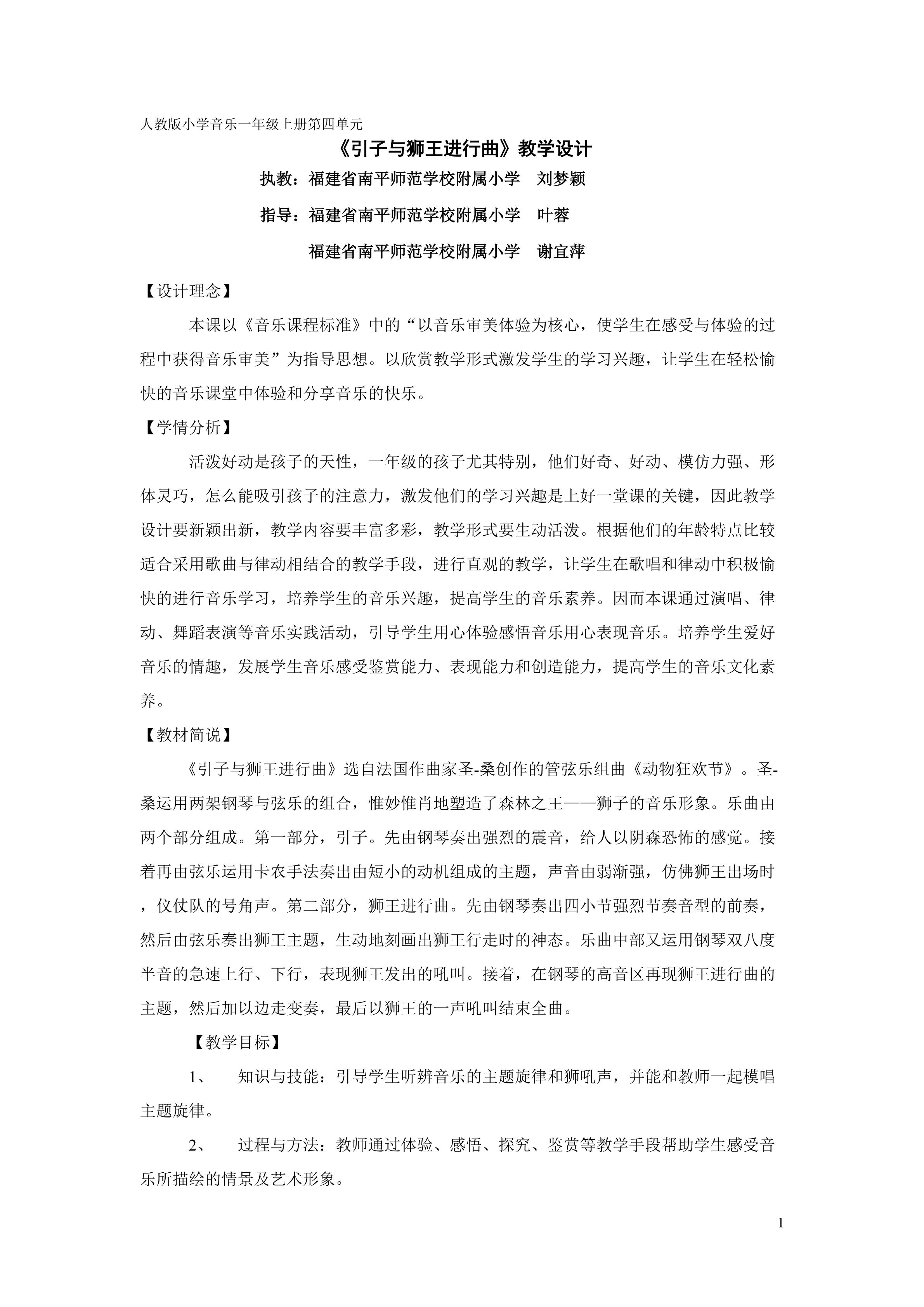 人教版小学音乐一年级上册第四单元

《引子与狮王进行曲》教学设计

执教：福建省南平师范学校附属小学 刘梦颖

指导：福建省南平师范学校附属小学 叶蓉

福建省南平师范学校附属小学 谢宜萍

【设计理念】

本课以《音乐课程标准》中的“以音乐审美体验为核心，使学生在感受与体验的过程中获得音乐审美”为指导思想。以欣赏教学形式激发学生的学习兴趣，让学生在轻松愉快的音乐课堂中体验和分享音乐的快乐。

【学情分析】

活泼好动是孩子的天性，一年级的孩子尤其特别，他们好奇、好动、模仿力强、形体灵巧，怎么能吸引孩子的注意力，激发他们的学习兴趣是上好一堂课的关键，因此教学设计要新颖出新，教学内容要丰富多彩，教学形式要生动活泼。根据他们的年龄特点比较适合采用歌曲与律动相结合的教学手段，进行直观的教学，让学生在歌唱和律动中积极愉快的进行音乐学习，培养学生的音乐兴趣，提高学生的音乐素养。因而本课通过演唱、律动、舞蹈表演等音乐实践活动，引导学生用心体验感悟音乐用心表现音乐。培养学生爱好音乐的情趣，发展学生音乐感受鉴赏能力、表现能力和创造能力，提高学生的音乐文化素养。

【教材简说】

《引子与狮王进行曲》选自法国作曲家圣-桑创作的管弦乐组曲《动物狂欢节》。圣-桑运用两架钢琴与弦乐的组合，惟妙惟肖地塑造了森林之王——狮子的音乐形象。乐曲由两个部分组成。第一部分，引子。先由钢琴奏出强烈的震音，给人以阴森恐怖的感觉。接着再由弦乐运用卡农手法奏出由短小的动机组成的主题，声音由弱渐强，仿佛狮王出场时，仪仗队的号角声。第二部分，狮王进行曲。先由钢琴奏出四小节强烈节奏音型的前奏，然后由弦乐奏出狮王主题，生动地刻画出狮王行走时的神态。乐曲中部又运用钢琴双八度半音的急速上行、下行，表现狮王发出的吼叫。接着，在钢琴的高音区再现狮王进行曲的主题，然后加以边走变奏，最后以狮王的一声吼叫结束全曲。

【教学目标】

1、 知识与技能：引导学生听辨音乐的主题旋律和狮吼声，并能和教师一起模唱主题旋律。

2、 过程与方法：教师通过体验、感悟、探究、鉴赏等教学手段帮助学生感受音乐所描绘的情景及艺术形象。

1